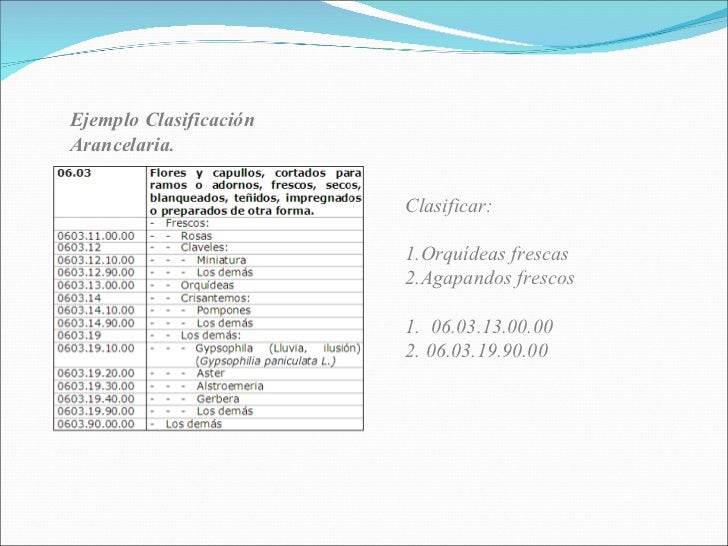 Ejemplo Clasificación Arancelaria.

| 06.03 | Flores y capullos, cortados para ramos o adornos, frescos, secos, blanqueados, teñidos, impregnados o preparados de otra forma. |
|---|---|
| | - Frescos: |
| 0603.11.00.00 | - - Rosas |
| 0603.12 | - - Claveles: |
| 0603.12.10.00 | - - - Miniatura |
| 0603.12.90.00 | - - - Los demás |
| 0603.13.00.00 | - - Orquídeas |
| 0603.14 | - - Crisantemos: |
| 0603.14.10.00 | - - - Pompones |
| 0603.14.90.00 | - - - Los demás |
| 0603.19 | - - Los demás: |
| 0603.19.10.00 | - - - Gypsophila (Lluvia, ilusión) (Gypsophilia paniculata L.) |
| 0603.19.20.00 | - - - Aster |
| 0603.19.30.00 | - - - Alstroemeria |
| 0603.19.40.00 | - - - Gerbera |
| 0603.19.90.00 | - - - Los demás |
| 0603.90.00.00 | - Los demás |

Clasificar:

1.Orquídeas frescas
2.Agapandos frescos

1. 06.03.13.00.00
2. 06.03.19.90.00